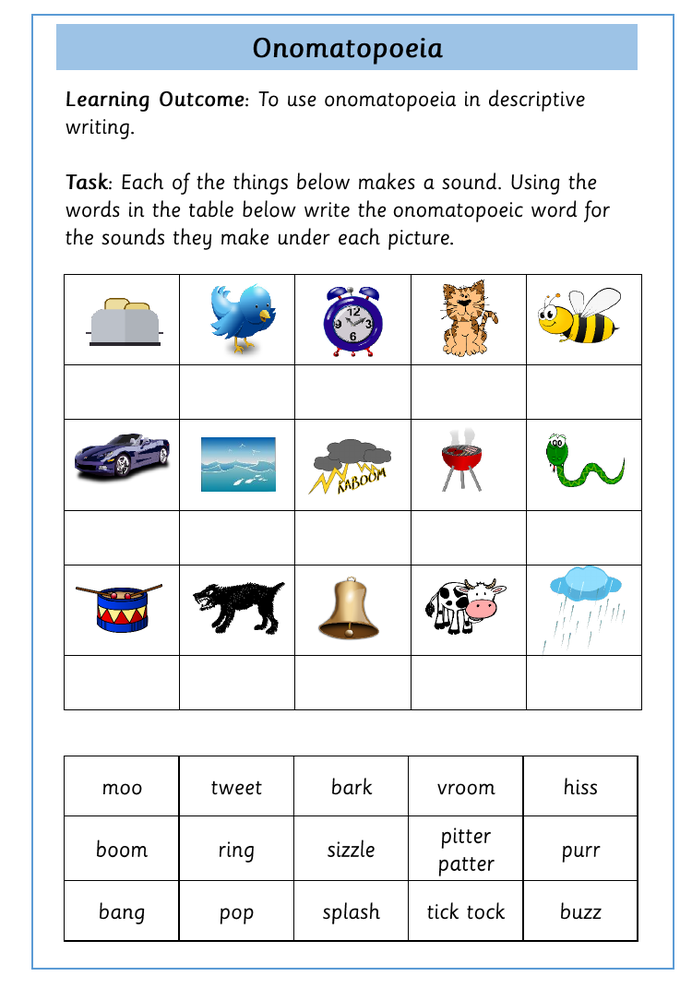 Onomatopoeia

Learning Outcome: To use onomatopoeia in descriptive writing.

Task: Each of the things below makes a sound. Using the words in the table below write the onomatopoeic word for the sounds they make under each picture.

KABOOM

| moo | tweet | bark | vroom | hiss |
|---|---|---|---|---|
| boom | ring | sizzle | pitter patter | purr |
| bang | pop | splash | tick tock | buzz |